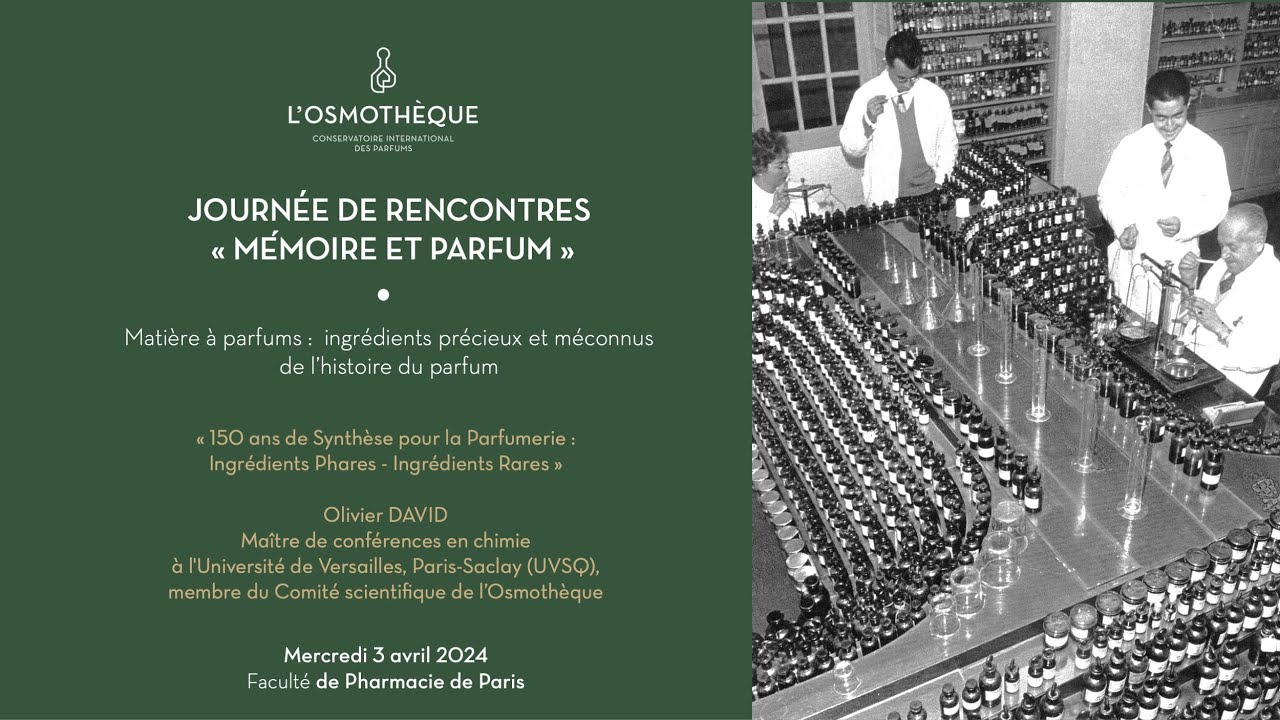 L'OSMOTHÈQUE
CONSERVATOIRE INTERNATIONAL DES PARFUMS

JOURNÉE DE RENCONTRES
« MÉMOIRE ET PARFUM »

Matière à parfums : ingrédients précieux et méconnus de l'histoire du parfum

« 150 ans de Synthèse pour la Parfumerie : Ingrédients Phares - Ingrédients Rares »

Olivier DAVID
Maître de conférences en chimie à l'Université de Versailles, Paris-Saclay (UVSQ), membre du Comité scientifique de l'Osmothèque

Mercredi 3 avril 2024
Faculté de Pharmacie de Paris